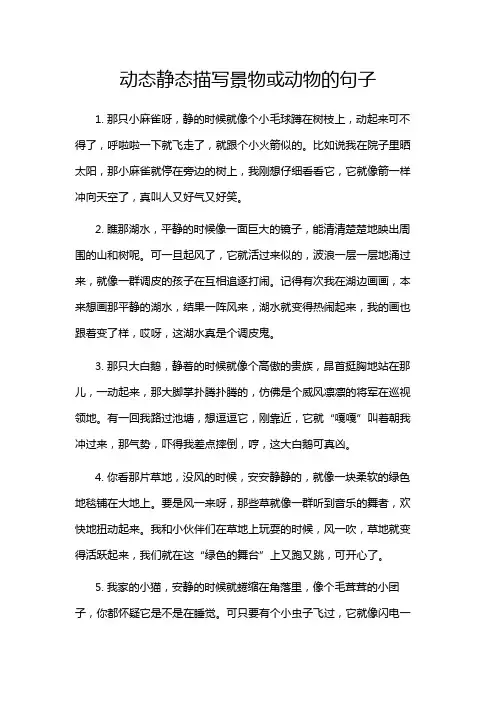 动态静态描写景物或动物的句子

1. 那只小麻雀呀，静的时候就像个小毛球蹲在树枝上，动起来可不得了，呼啦啦一下就飞走了，就跟个小火箭似的。比如说我在院子里晒太阳，那小麻雀就停在旁边的树上，我刚想仔细看看它，它就像箭一样冲向天空了，真叫人又好气又好笑。

2. 瞧那湖水，平静的时候像一面巨大的镜子，能清清楚楚地映出周围的山和树呢。可一旦起风了，它就活过来似的，波浪一层一层地涌过来，就像一群调皮的孩子在互相追逐打闹。记得有次我在湖边画画，本来想画那平静的湖水，结果一阵风来，湖水就变得热闹起来，我的画也跟着变了样，哎呀，这湖水真是个调皮鬼。

3. 那只大白鹅，静着的时候就像个高傲的贵族，昂首挺胸地站在那儿，一动起来，那大脚掌扑腾扑腾的，仿佛是个威风凛凛的将军在巡视领地。有一回我路过池塘，想逗逗它，刚靠近，它就“嘎嘎”叫着朝我冲过来，那气势，吓得我差点摔倒，哼，这大白鹅可真凶。

4. 你看那片草地，没风的时候，安安静静的，就像一块柔软的绿色地毯铺在大地上。要是风一来呀，那些草就像一群听到音乐的舞者，欢快地扭动起来。我和小伙伴们在草地上玩耍的时候，风一吹，草地就变得活跃起来，我们就在这“绿色的舞台”上又跑又跳，可开心了。

5. 我家的小猫，安静的时候就蜷缩在角落里，像个毛茸茸的小团子，你都怀疑它是不是在睡觉。可只要有个小虫子飞过，它就像闪电一